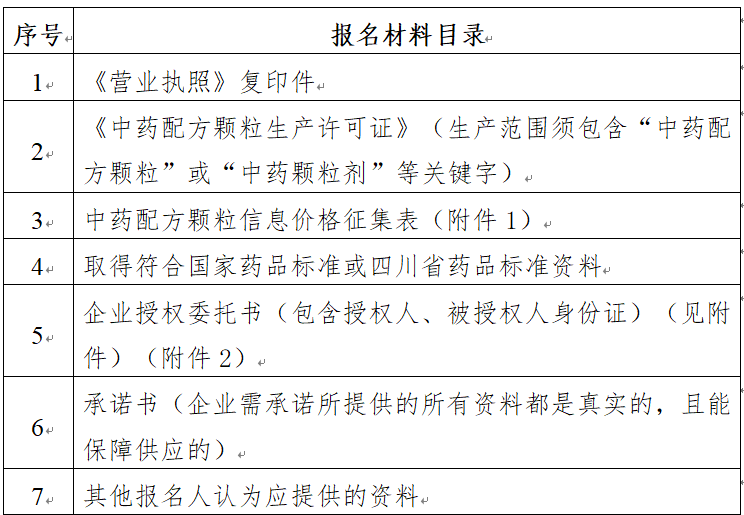 | 序号 | 报名材料目录 |
|---|---|
| 1 | 《营业执照》复印件 |
| 2 | 《中药配方颗粒生产许可证》（生产范围须包含“中药配方颗粒”或“中药颗粒剂”等关键字） |
| 3 | 中药配方颗粒信息价格征集表（附件 1） |
| 4 | 取得符合国家药品标准或四川省药品标准资料 |
| 5 | 企业授权委托书（包含授权人、被授权人身份证）（见附件）（附件 2） |
| 6 | 承诺书（企业需承诺所提供的所有资料都是真实的，且能保障供应的） |
| 7 | 其他报名人认为应提供的资料 |